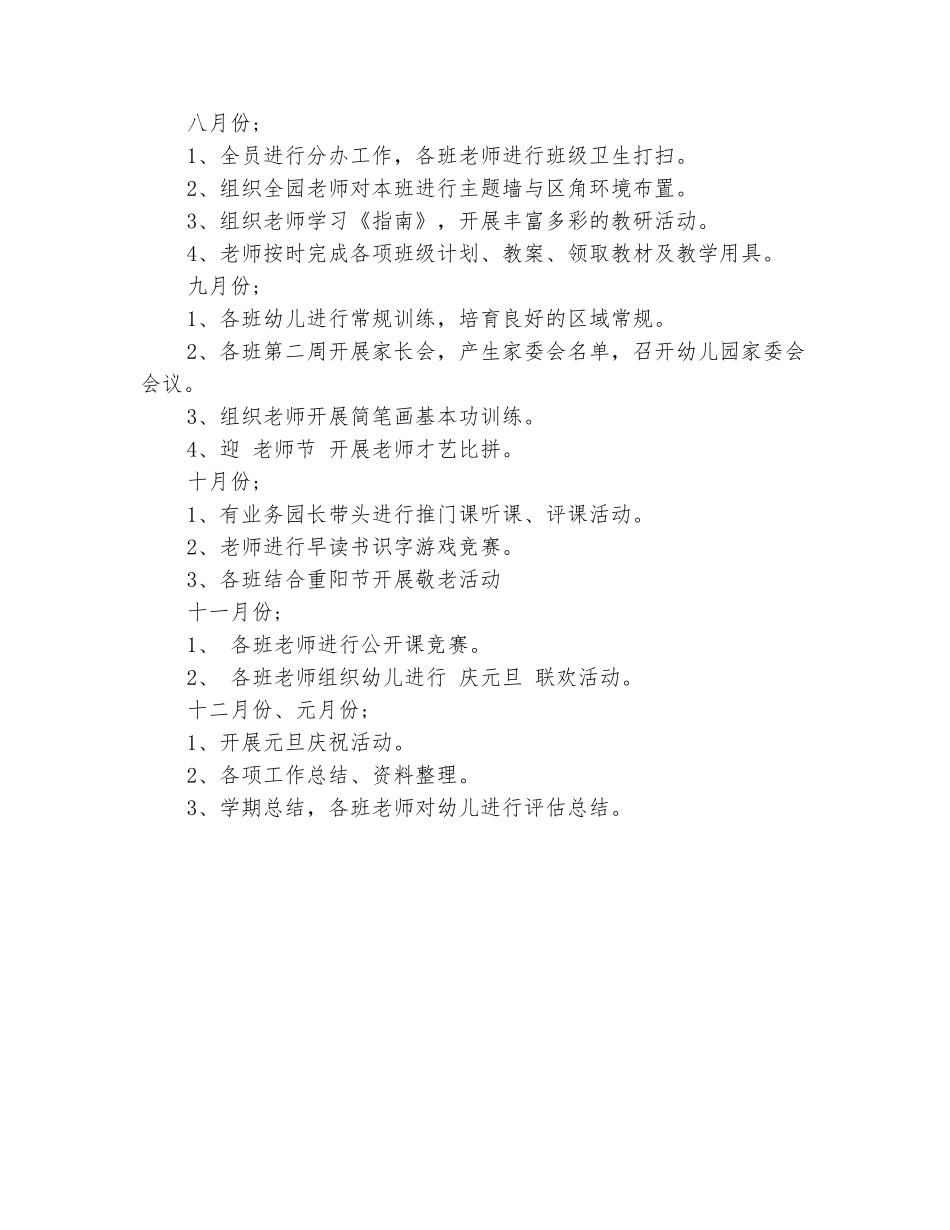 八月份；

1、全员进行分办工作，各班老师进行班级卫生打扫。

2、组织全园老师对本班进行主题墙与区角环境布置。

3、组织老师学习《指南》，开展丰富多彩的教研活动。

4、老师按时完成各项班级计划、教案、领取教材及教学用具。

九月份；

1、各班幼儿进行常规训练，培育良好的区域常规。

2、各班第二周开展家长会，产生家委会名单，召开幼儿园家委会会议。

3、组织老师开展简笔画基本功训练。

4、迎 老师节 开展老师才艺比拼。

十月份；

1、有业务园长带头进行推门课听课、评课活动。

2、老师进行早读书识字游戏竞赛。

3、各班结合重阳节开展敬老活动

十一月份；

1、 各班老师进行公开课竞赛。

2、 各班老师组织幼儿进行 庆元旦 联欢活动。

十二月份、元月份；

1、开展元旦庆祝活动。

2、各项工作总结、资料整理。

3、学期总结，各班老师对幼儿进行评估总结。